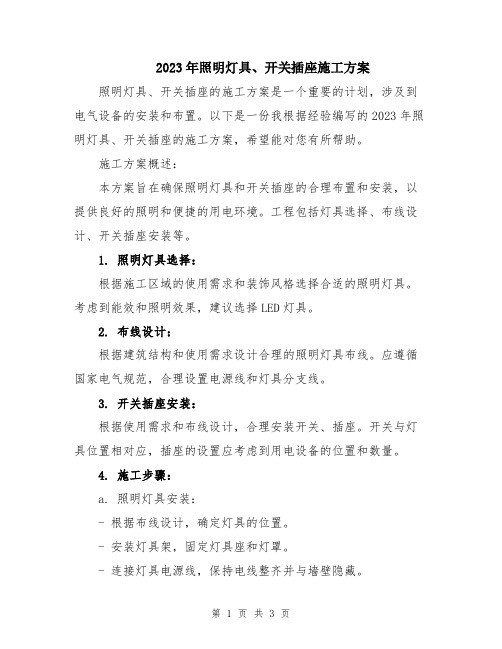 2023年照明灯具、开关插座施工方案

照明灯具、开关插座的施工方案是一个重要的计划，涉及到电气设备的安装和布置。以下是一份我根据经验编写的2023年照明灯具、开关插座的施工方案，希望能对您有所帮助。

施工方案概述：

本方案旨在确保照明灯具和开关插座的合理布置和安装，以提供良好的照明和便捷的用电环境。工程包括灯具选择、布线设计、开关插座安装等。

1. 照明灯具选择：

根据施工区域的使用需求和装饰风格选择合适的照明灯具。考虑到能效和照明效果，建议选择LED灯具。

2. 布线设计：

根据建筑结构和使用需求设计合理的照明灯具布线。应遵循国家电气规范，合理设置电源线和灯具分支线。

3. 开关插座安装：

根据使用需求和布线设计，合理安装开关、插座。开关与灯具位置相对应，插座的设置应考虑到用电设备的位置和数量。

4. 施工步骤：

a. 照明灯具安装：

- 根据布线设计，确定灯具的位置。

- 安装灯具架，固定灯具座和灯罩。

- 连接灯具电源线，保持电线整齐并与墙壁隐藏。

第 1 页 共 3 页